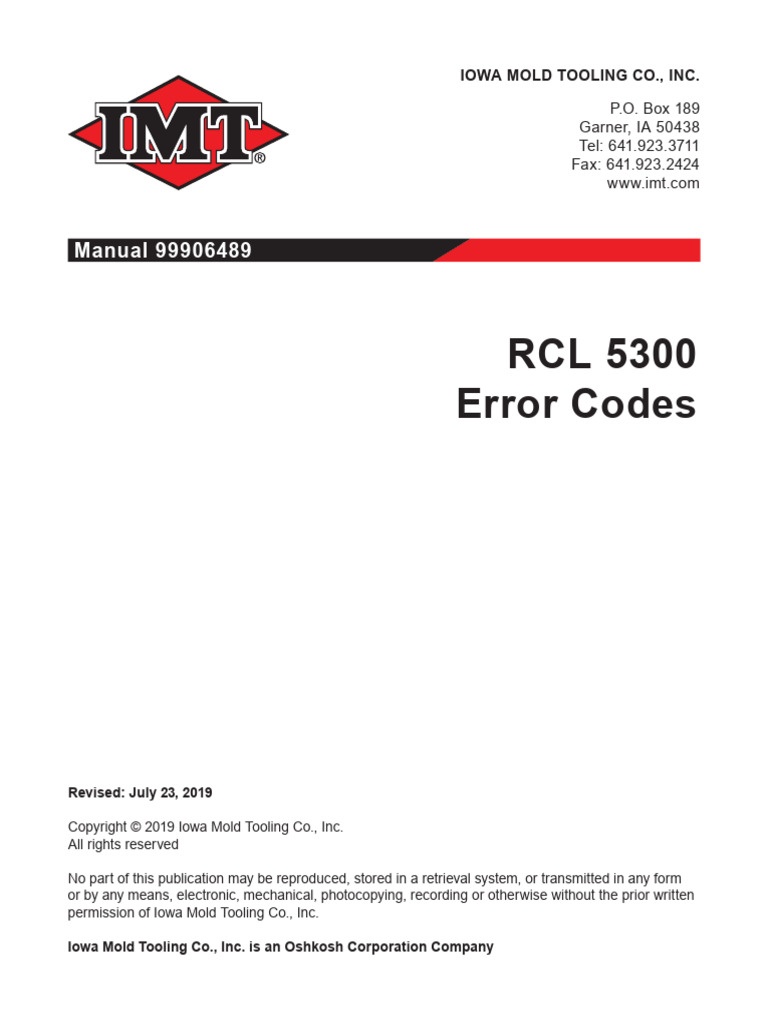 IMT®

IOWA MOLD TOOLING CO., INC.

P.O. Box 189
Garner, IA 50438
Tel: 641.923.3711
Fax: 641.923.2424
www.imt.com

Manual 99906489

RCL 5300
Error Codes

Revised: July 23, 2019

Copyright © 2019 Iowa Mold Tooling Co., Inc.
All rights reserved

No part of this publication may be reproduced, stored in a retrieval system, or transmitted in any form or by any means, electronic, mechanical, photocopying, recording or otherwise without the prior written permission of Iowa Mold Tooling Co., Inc.

Iowa Mold Tooling Co., Inc. is an Oshkosh Corporation Company